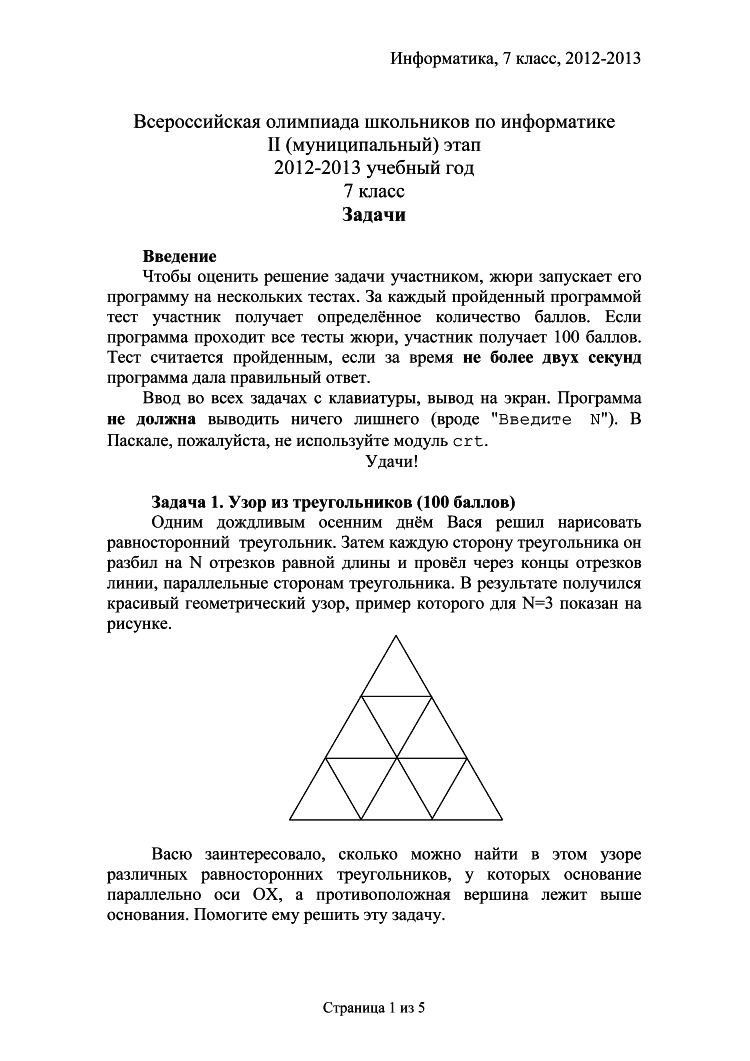 Информатика, 7 класс, 2012-2013

Всероссийская олимпиада школьников по информатике
II (муниципальный) этап
2012-2013 учебный год
7 класс
Задачи

Введение
Чтобы оценить решение задачи участником, жюри запускает его программу на нескольких тестах. За каждый пройденный программой тест участник получает определённое количество баллов. Если программа проходит все тесты жюри, участник получает 100 баллов. Тест считается пройденным, если за время не более двух секунд программа дала правильный ответ.

Ввод во всех задачах с клавиатуры, вывод на экран. Программа не должна выводить ничего лишнего (вроде "Введите N"). В Паскале, пожалуйста, не используйте модуль crt.

Удачи!

Задача 1. Узор из треугольников (100 баллов)
Одним дождливым осенним днём Вася решил нарисовать равносторонний треугольник. Затем каждую сторону треугольника он разбил на N отрезков равной длины и провёл через концы отрезков линии, параллельные сторонам треугольника. В результате получился красивый геометрический узор, пример которого для N=3 показан на рисунке.

Васю заинтересовало, сколько можно найти в этом узоре различных равносторонних треугольников, у которых основание параллельно оси OX, а противоположная вершина лежит выше основания. Помогите ему решить эту задачу.

Страница 1 из 5